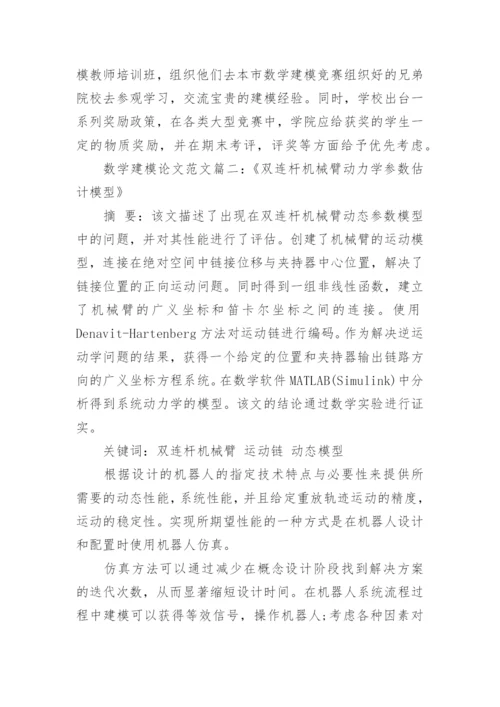 模教师培训班，组织他们去本市数学建模竞赛组织好的兄弟院校去参观学习，交流宝贵的建模经验。同时，学校出台一系列奖励政策，在各类大型竞赛中，学院应给获奖的学生一定的物质奖励，并在期末考评，评奖等方面给予优先考虑。

数学建模论文范文篇二：《双连杆机械臂动力学参数估计模型》

摘 要：该文描述了出现在双连杆机械臂动态参数模型中的问题，并对其性能进行了评估。创建了机械臂的运动模型，连接在绝对空间中链接位移与夹持器中心位置，解决了链接位置的正向运动问题。同时得到一组非线性函数，建立了机械臂的广义坐标和笛卡尔坐标之间的连接。使用Denavit-Hartenberg方法对运动链进行编码。作为解决逆运动学问题的结果，获得一个给定的位置和夹持器输出链路方向的广义坐标方程系统。在数学软件MATLAB(Simulink)中分析得到系统动力学的模型。该文的结论通过数学实验进行证实。

关键词：双连杆机械臂 运动链 动态模型

根据设计的机器人的指定技术特点与必要性来提供所需要的动态性能，系统性能，并且给定重放轨迹运动的精度，运动的稳定性。实现所期望性能的一种方式是在机器人设计和配置时使用机器人仿真。

仿真方法可以通过减少在概念设计阶段找到解决方案的迭代次数，从而显著缩短设计时间。在机器人系统流程过程中建模可以获得等效信号，操作机器人;考虑各种因素对